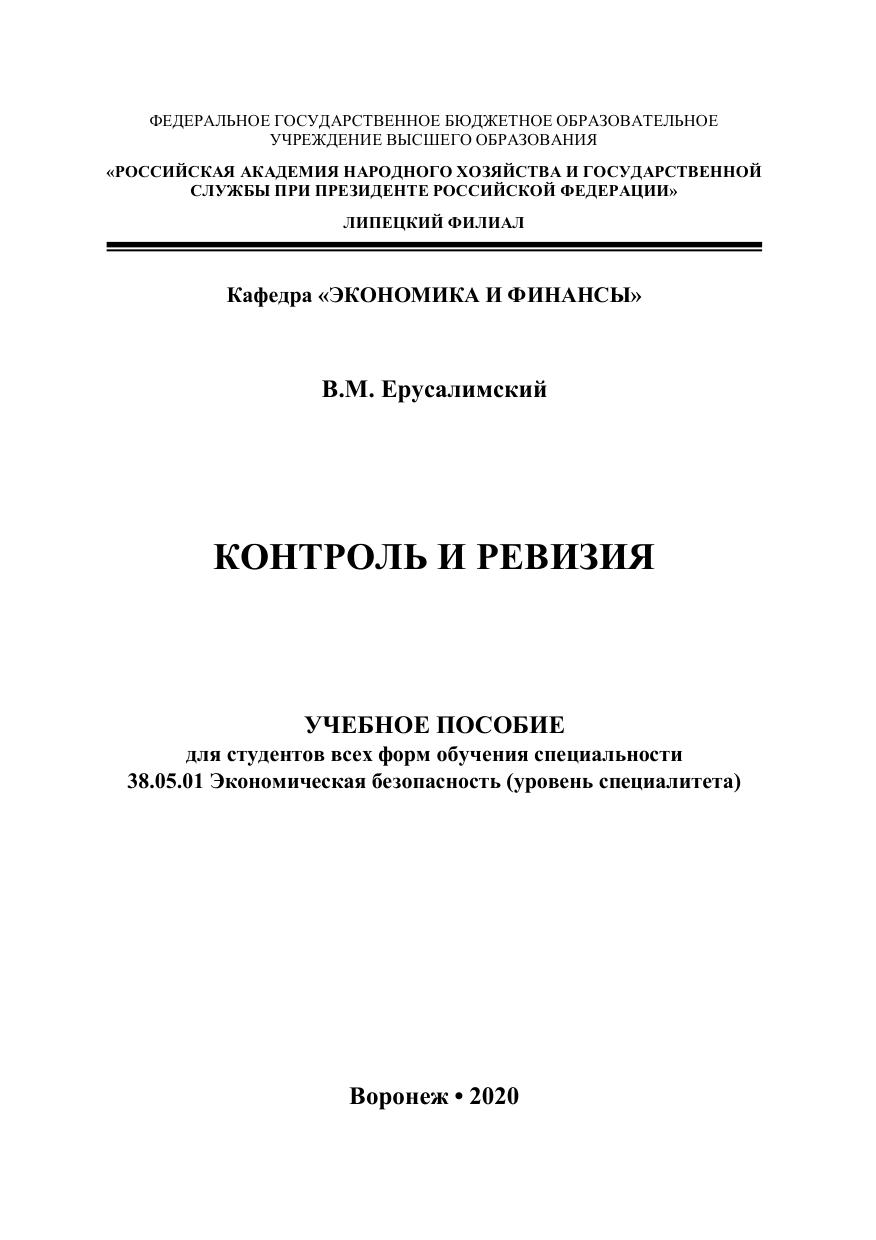 ФЕДЕРАЛЬНОЕ ГОСУДАРСТВЕННОЕ БЮДЖЕТНОЕ ОБРАЗОВАТЕЛЬНОЕ УЧРЕЖДЕНИЕ ВЫСШЕГО ОБРАЗОВАНИЯ

«РОССИЙСКАЯ АКАДЕМИЯ НАРОДНОГО ХОЗЯЙСТВА И ГОСУДАРСТВЕННОЙ СЛУЖБЫ ПРИ ПРЕЗИДЕНТЕ РОССИЙСКОЙ ФЕДЕРАЦИИ»

ЛИПЕЦКИЙ ФИЛИАЛ

Кафедра «ЭКОНОМИКА И ФИНАНСЫ»

В.М. Ерусалимский

КОНТРОЛЬ И РЕВИЗИЯ

УЧЕБНОЕ ПОСОБИЕ
для студентов всех форм обучения специальности
38.05.01 Экономическая безопасность (уровень специалитета)

Воронеж • 2020